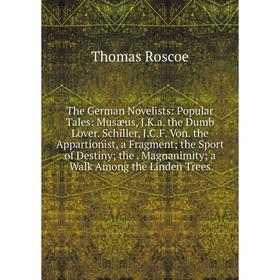 Thomas Roscoe

The German Novelists: Popular Tales: Musæus, J.K.a. the Dumb Lover. Schiller, J.C.F. Von. the Appartionist, a Fragment; the Sport of Destiny; the . Magnanimity; a Walk Among the Linden Trees.